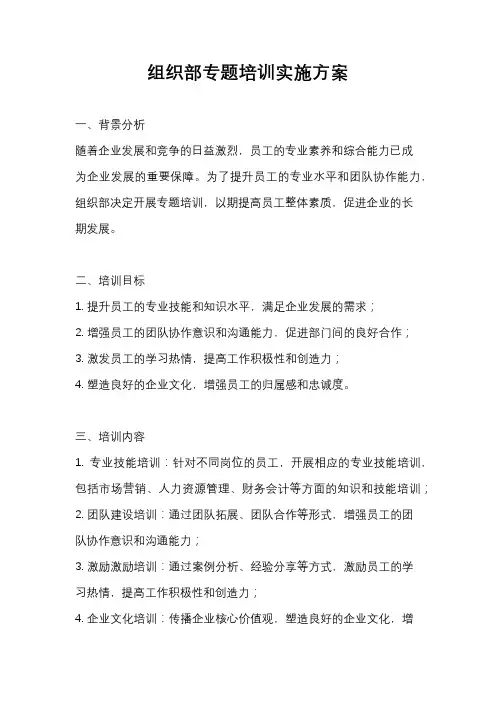 组织部专题培训实施方案

一、背景分析

随着企业发展和竞争的日益激烈，员工的专业素养和综合能力已成为企业发展的重要保障。为了提升员工的专业水平和团队协作能力，组织部决定开展专题培训，以期提高员工整体素质，促进企业的长期发展。

二、培训目标

1. 提升员工的专业技能和知识水平，满足企业发展的需求；

2. 增强员工的团队协作意识和沟通能力，促进部门间的良好合作；

3. 激发员工的学习热情，提高工作积极性和创造力；

4. 塑造良好的企业文化，增强员工的归属感和忠诚度。

三、培训内容

1. 专业技能培训：针对不同岗位的员工，开展相应的专业技能培训，包括市场营销、人力资源管理、财务会计等方面的知识和技能培训；

2. 团队建设培训：通过团队拓展、团队合作等形式，增强员工的团队协作意识和沟通能力；

3. 激励激励培训：通过案例分析、经验分享等方式，激励员工的学习热情，提高工作积极性和创造力；

4. 企业文化培训：传播企业核心价值观，塑造良好的企业文化，增